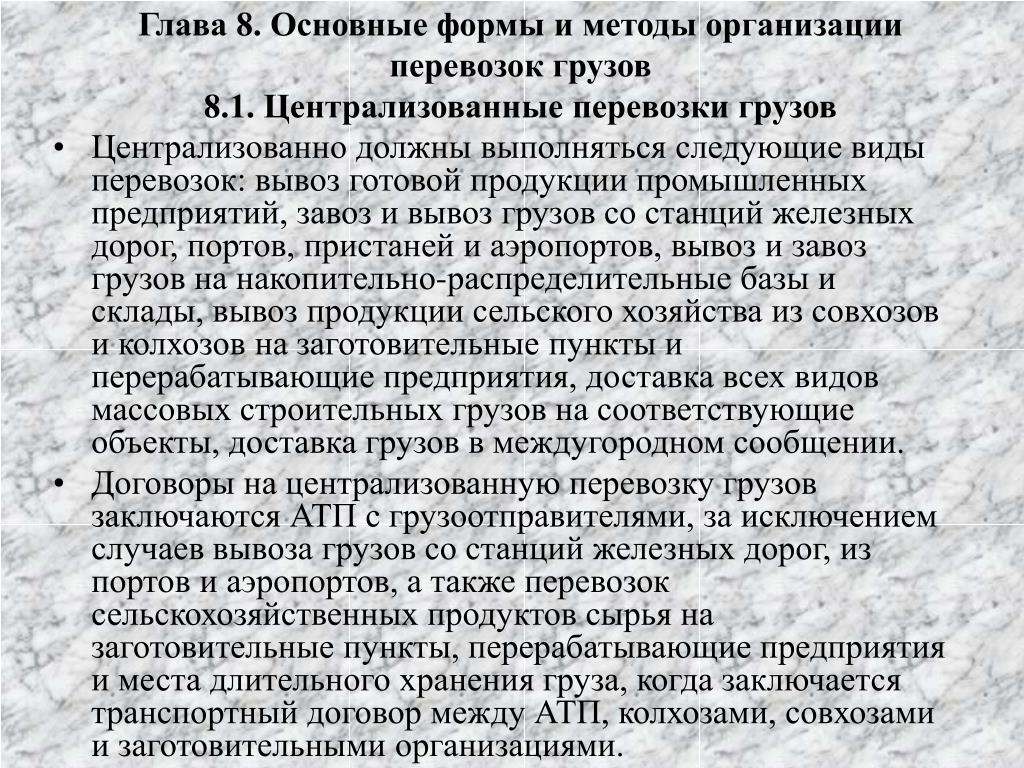 Глава 8. Основные формы и методы организации перевозок грузов
8.1. Централизованные перевозки грузов

• Централизованно должны выполняться следующие виды перевозок: вывоз готовой продукции промышленных предприятий, завоз и вывоз грузов со станций железных дорог, портов, пристаней и аэропортов, вывоз и завоз грузов на накопительно-распределительные базы и склады, вывоз продукции сельского хозяйства из совхозов и колхозов на заготовительные пункты и перерабатывающие предприятия, доставка всех видов массовых строительных грузов на соответствующие объекты, доставка грузов в междугородном сообщении.
• Договоры на централизованную перевозку грузов заключаются АТП с грузоотправителями, за исключением случаев вывоза грузов со станций железных дорог, из портов и аэропортов, а также перевозок сельскохозяйственных продуктов сырья на заготовительные пункты, перерабатывающие предприятия и места длительного хранения груза, когда заключается транспортный договор между АТП, колхозами, совхозами и заготовительными организациями.